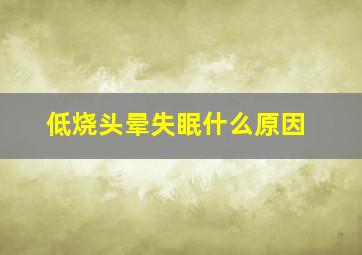 低烧头晕失眠什么原因